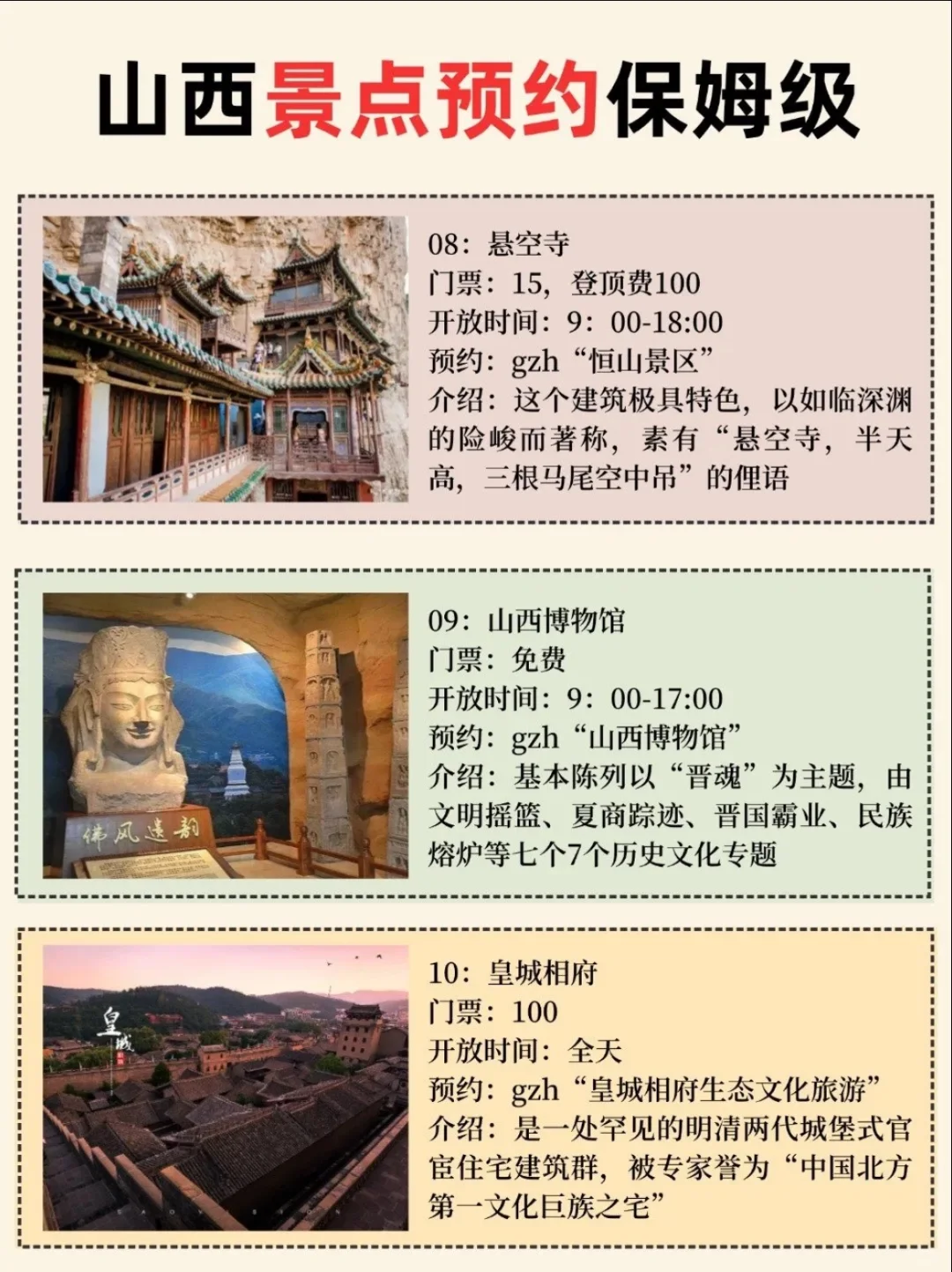 山西景点预约保姆级

08：悬空寺
门票：15，登顶费100
开放时间：9：00-18:00
预约：gzh“恒山景区”
介绍：这个建筑极具特色，以如临深渊的险峻而著称，素有“悬空寺，半天高，三根马尾空中吊”的俚语

佛风遗韵

09：山西博物馆
门票：免费
开放时间：9：00-17:00
预约：gzh“山西博物馆”
介绍：基本陈列以“晋魂”为主题，由文明摇篮、夏商踪迹、晋国霸业、民族熔炉等七个7个历史文化专题

皇城

10：皇城相府
门票：100
开放时间：全天
预约：gzh“皇城相府生态文化旅游”
介绍：是一处罕见的明清两代城堡式官宦住宅建筑群，被专家誉为“中国北方第一文化巨族之宅”